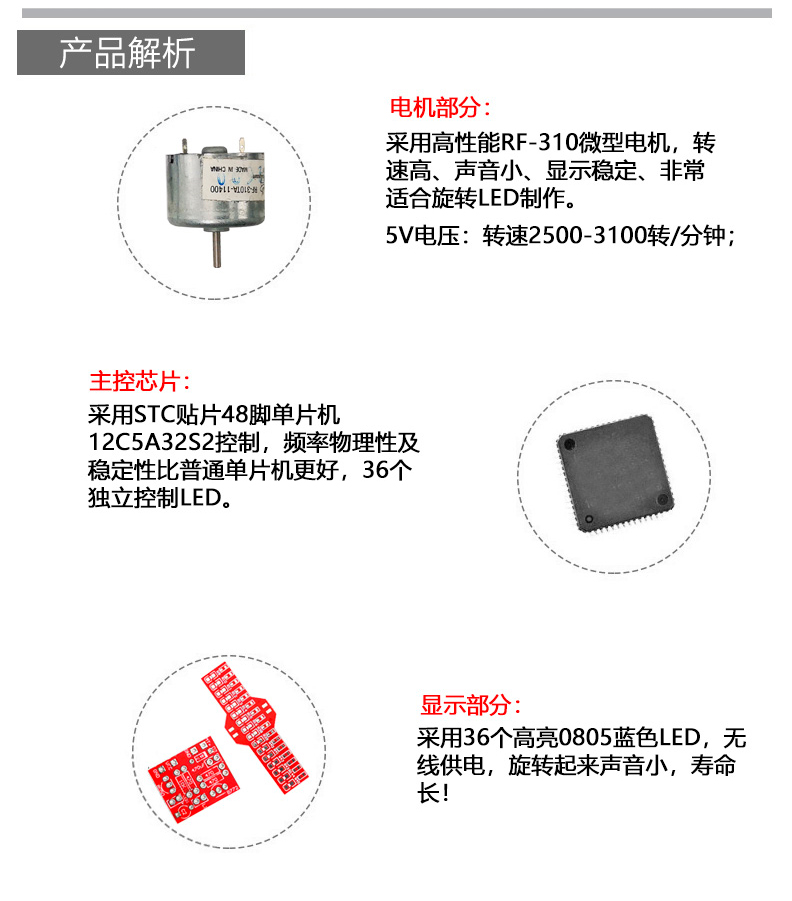 产品解析

电机部分：
采用高性能RF-310微型电机，转速高、声音小、显示稳定、非常适合旋转LED制作。
5V电压：转速2500-3100转/分钟；

MADE IN CHINA
RF-310TA-11400

主控芯片：
采用STC贴片48脚单片机12C5A32S2控制，频率物理性及稳定性比普通单片机更好，36个独立控制LED。

显示部分：
采用36个高亮0805蓝色LED，无线供电，旋转起来声音小，寿命长！